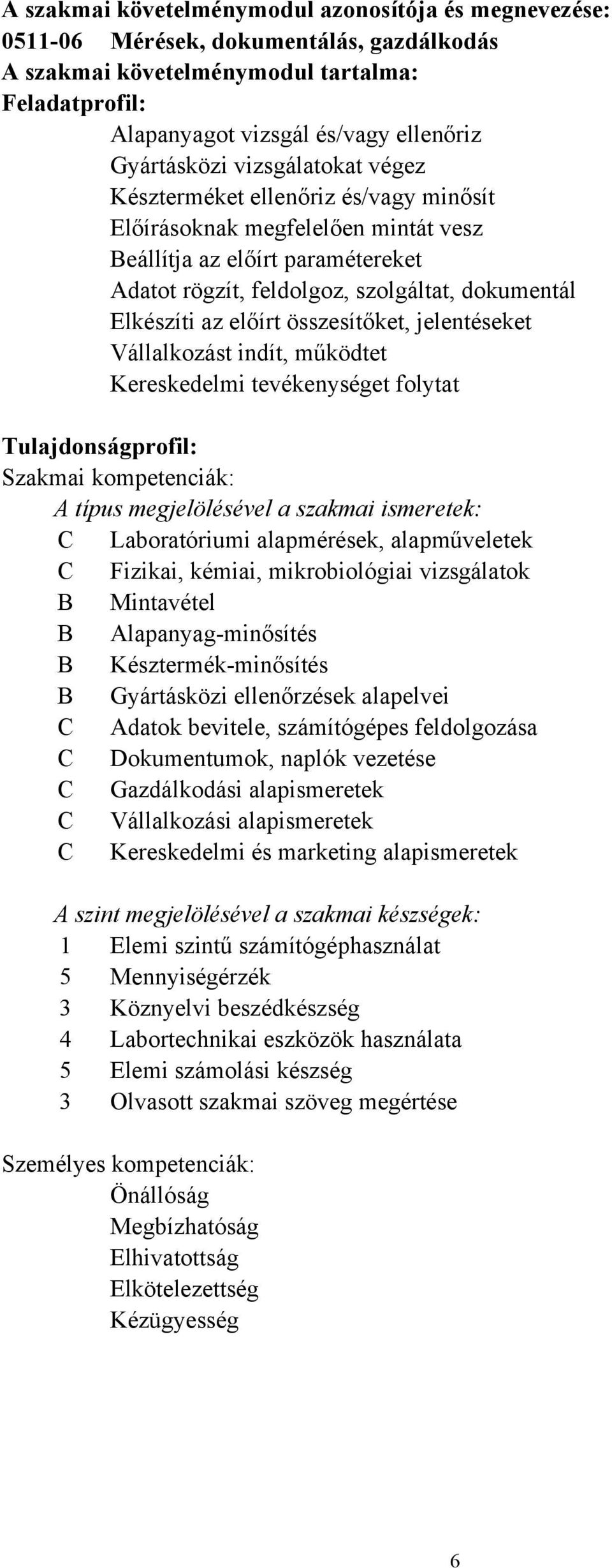 A szakmai követelménymodul azonosítója és megnevezése:
0511-06 Mérések, dokumentálás, gazdálkodás
A szakmai követelménymodul tartalma:
Feladatprofil:
Alapanyagot vizsgál és/vagy ellenőriz
Gyártásközi vizsgálatokat végez
Készterméket ellenőriz és/vagy minősít
Előírásoknak megfelelően mintát vesz
Beállítja az előírt paramétereket
Adatot rögzít, feldolgoz, szolgáltat, dokumentál
Elkészíti az előírt összesítőket, jelentéseket
Vállalkozást indít, működtet
Kereskedelmi tevékenységet folytat

Tulajdonságprofil:
Szakmai kompetenciák:
A típus megjelölésével a szakmai ismeretek:
C Laboratóriumi alapmérések, alapműveletek
C Fizikai, kémiai, mikrobiológiai vizsgálatok
B Mintavétel
B Alapanyag-minősítés
B Késztermék-minősítés
B Gyártásközi ellenőrzések alapelvei
C Adatok bevitele, számítógépes feldolgozása
C Dokumentumok, naplók vezetése
C Gazdálkodási alapismeretek
C Vállalkozási alapismeretek
C Kereskedelmi és marketing alapismeretek

A szint megjelölésével a szakmai készségek:
1 Elemi szintű számítógéphasználat
5 Mennyiségérzék
3 Köznyelvi beszédkészség
4 Labortechnikai eszközök használata
5 Elemi számolási készség
3 Olvasott szakmai szöveg megértése

Személyes kompetenciák:
Önállóság
Megbízhatóság
Elhivatottság
Elkötelezettség
Kézügyesség

6